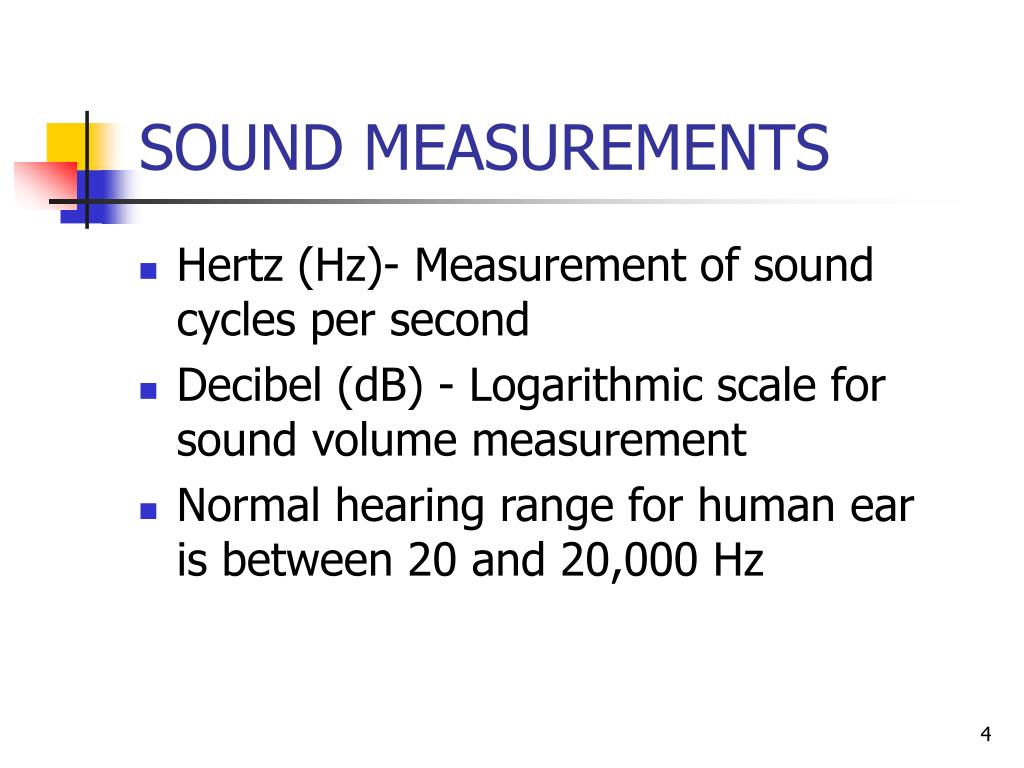 SOUND MEASUREMENTS

- Hertz (Hz)- Measurement of sound cycles per second
- Decibel (dB) - Logarithmic scale for sound volume measurement
- Normal hearing range for human ear is between 20 and 20,000 Hz

4